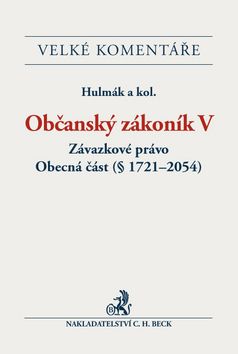 VELKÉ KOMENTÁŘE

Hulmák a kol.

Občanský zákoník V

Závazkové právo
Obecná část (§ 1721–2054)

B

NAKLADATELSTVÍ C. H. BECK